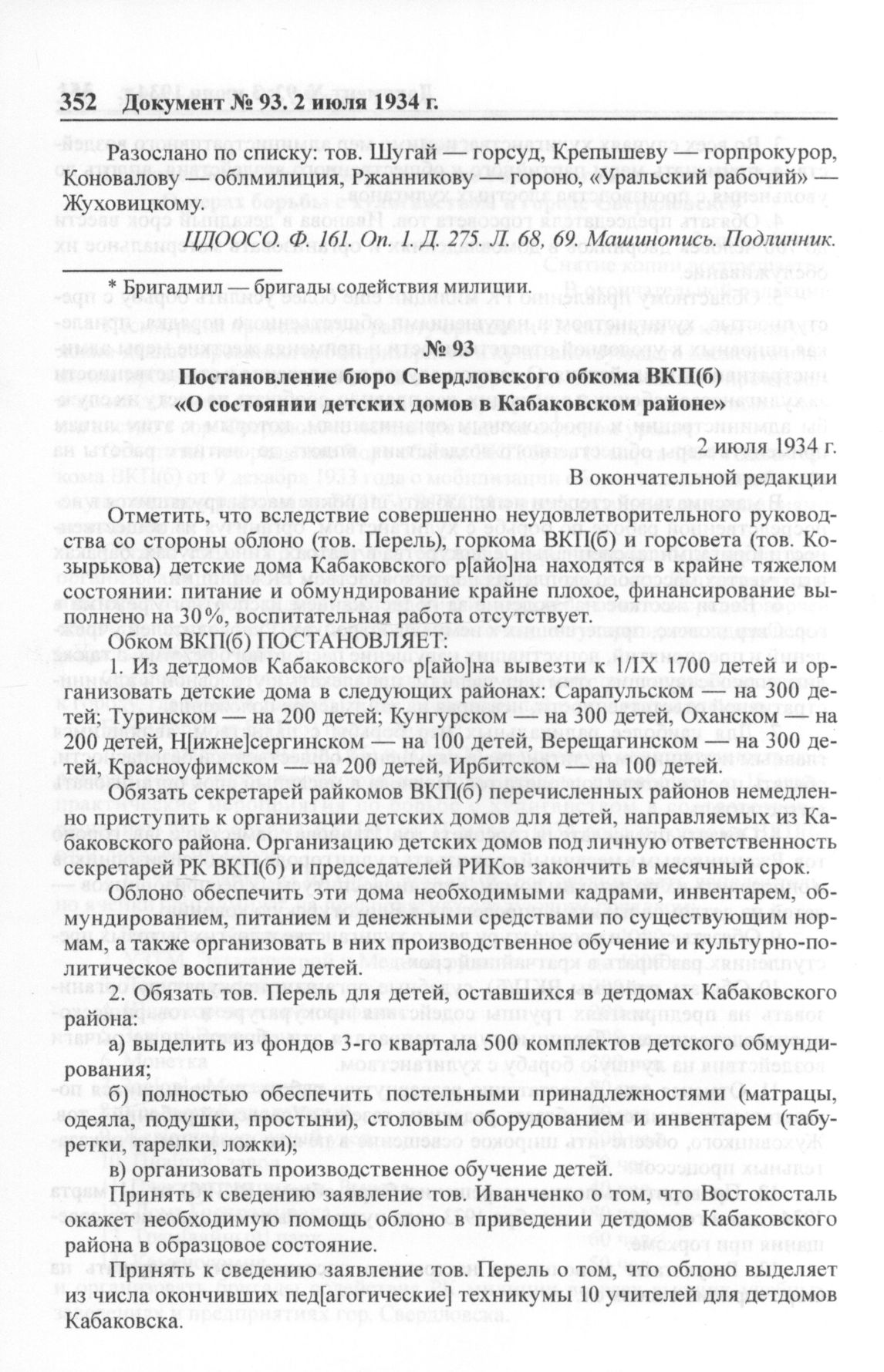 352 Документ № 93. 2 июля 1934 г.

Разослано по списку: тов. Шугай — горсуд, Крепышеву — горпрокурор, Коновалову — облмилиция, Ржанникову — гороно, «Уральский рабочий» — Жуховицкому.

ЦДООСО. Ф. 161. Оп. 1. Д. 275. Л. 68, 69. Машинопись. Подлинник.

* Бригадмил — бригады содействия милиции.

№ 93
Постановление бюро Свердловского обкома ВКП(б) «О состоянии детских домов в Кабаковском районе»

2 июля 1934 г.

В окончательной редакции

Отметить, что вследствие совершенно неудовлетворительного руководства со стороны облоно (тов. Перель), горкома ВКП(б) и горсовета (тов. Козырькова) детские дома Кабаковского р[айо]на находятся в крайне тяжелом состоянии: питание и обмундирование крайне плохое, финансирование выполнено на 30 %, воспитательная работа отсутствует.

Обком ВКП(б) ПОСТАНОВЛЯЕТ:

1. Из детдомов Кабаковского р[айо]на вывезти к 1/IX 1700 детей и организовать детские дома в следующих районах: Сарапульском — на 300 детей; Туринском — на 200 детей; Кунгурском — на 300 детей, Оханском — на 200 детей, Н[ижне]сергинском — на 100 детей, Верещагинском — на 300 детей, Красноуфимском — на 200 детей, Ирбитском — на 100 детей.

Обязать секретарей райкомов ВКП(б) перечисленных районов немедленно приступить к организации детских домов для детей, направляемых из Кабаковского района. Организацию детских домов под личную ответственность секретарей РК ВКП(б) и председателей РИКов закончить в месячный срок.

Облоно обеспечить эти дома необходимыми кадрами, инвентарем, обмундированием, питанием и денежными средствами по существующим нормам, а также организовать в них производственное обучение и культурно-политическое воспитание детей.

2. Обязать тов. Перель для детей, оставшихся в детдомах Кабаковского района:

а) выделить из фондов 3-го квартала 500 комплектов детского обмундирования;

б) полностью обеспечить постельными принадлежностями (матрацы, одеяла, подушки, простыни), столовым оборудованием и инвентарем (табуретки, тарелки, ложки);

в) организовать производственное обучение детей.

Принять к сведению заявление тов. Иванченко о том, что Востокосталь окажет необходимую помощь облоно в приведении детдомов Кабаковского района в образцовое состояние.

Принять к сведению заявление тов. Перель о том, что облоно выделяет из числа окончивших пед[агогические] техникумы 10 учителей для детдомов Кабаковска.